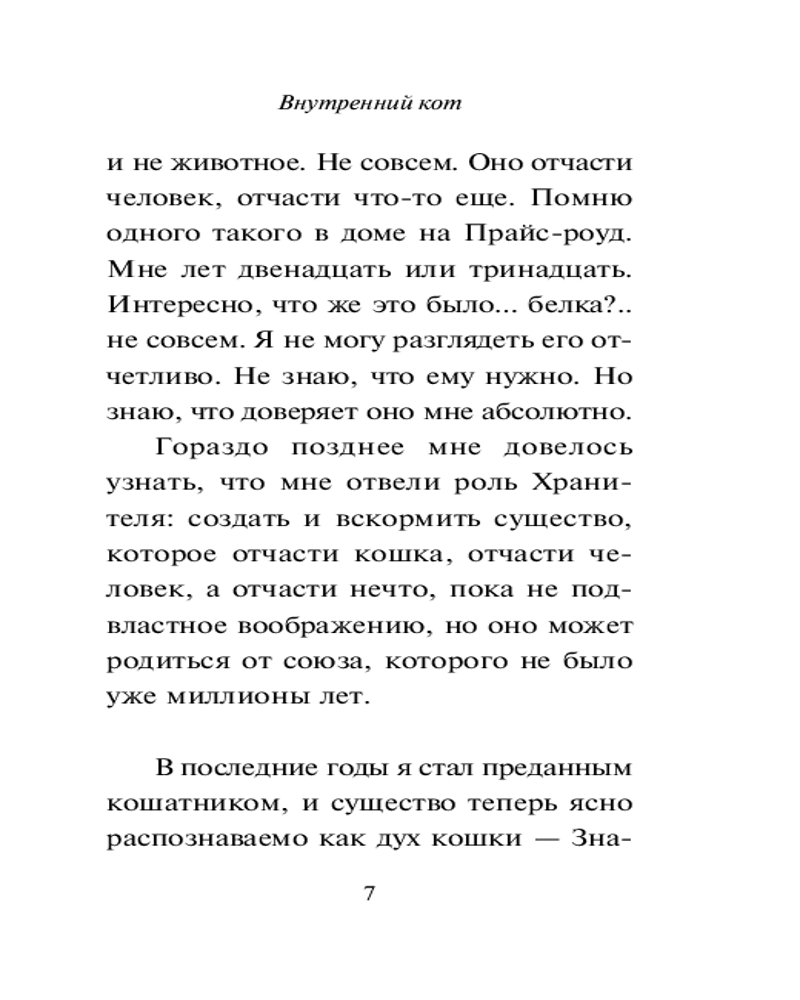 Внутренний кот

и не животное. Не совсем. Оно отчасти человек, отчасти что-то еще. Помню одного такого в доме на Прайс-роуд. Мне лет двенадцать или тринадцать. Интересно, что же это было... белка?.. не совсем. Я не могу разглядеть его отчетливо. Не знаю, что ему нужно. Но знаю, что доверяет оно мне абсолютно.

Гораздо позднее мне довелось узнать, что мне отвели роль Хранителя: создать и вскормить существо, которое отчасти кошка, отчасти человек, а отчасти нечто, пока не подвластное воображению, но оно может родиться от союза, которого не было уже миллионы лет.

В последние годы я стал преданным кошатником, и существо теперь ясно распознаваемо как дух кошки — Зна-

7